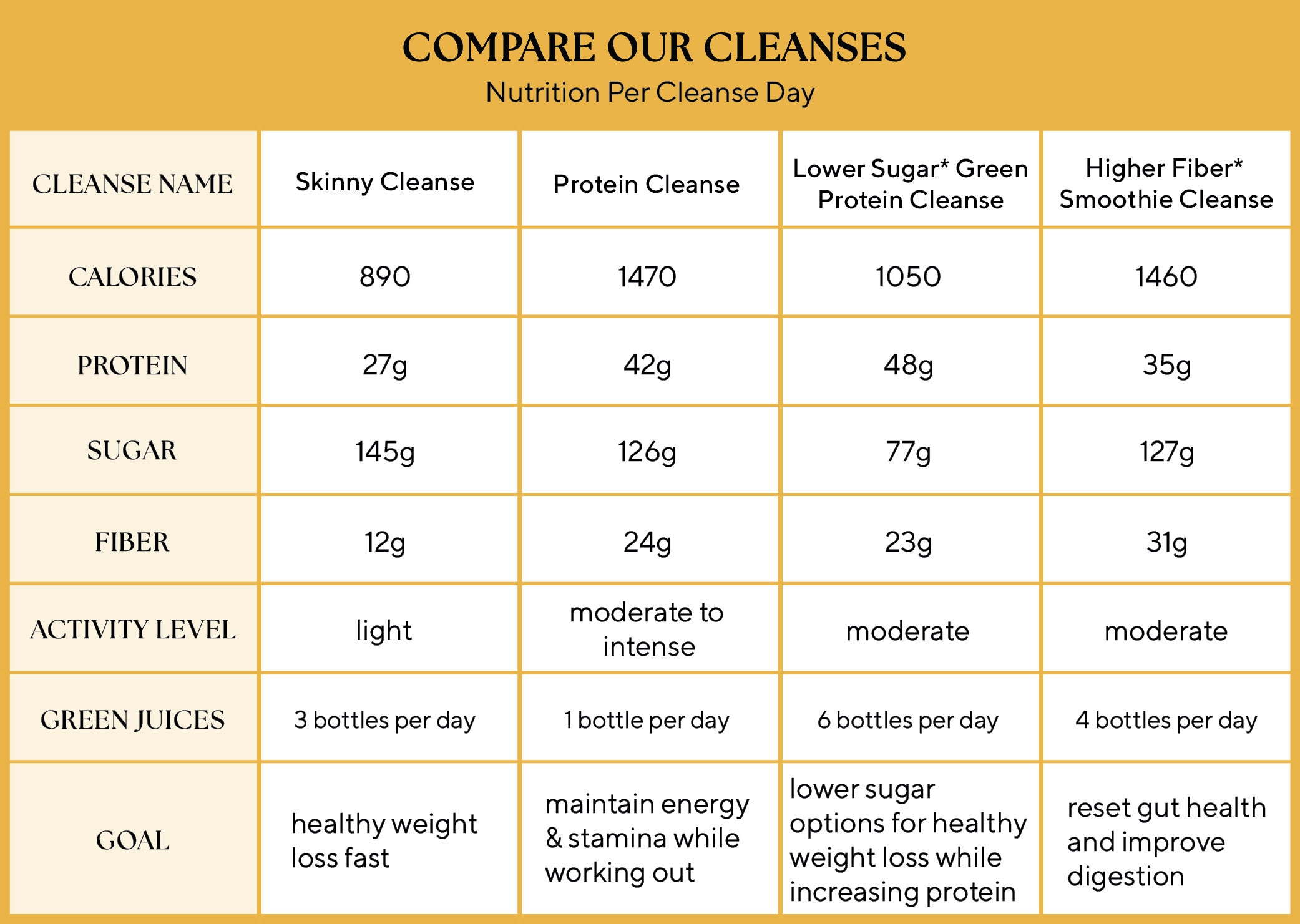 COMPARE OUR CLEANSES
Nutrition Per Cleanse Day

| CLEANSE NAME | Skinny Cleanse | Protein Cleanse | Lower Sugar* Green Protein Cleanse | Higher Fiber* Smoothie Cleanse |
|---|---|---|---|---|
| CALORIES | 890 | 1470 | 1050 | 1460 |
| PROTEIN | 27g | 42g | 48g | 35g |
| SUGAR | 145g | 126g | 77g | 127g |
| FIBER | 12g | 24g | 23g | 31g |
| ACTIVITY LEVEL | light | moderate to intense | moderate | moderate |
| GREEN JUICES | 3 bottles per day | 1 bottle per day | 6 bottles per day | 4 bottles per day |
| GOAL | healthy weight loss fast | maintain energy & stamina while working out | lower sugar options for healthy weight loss while increasing protein | reset gut health and improve digestion |